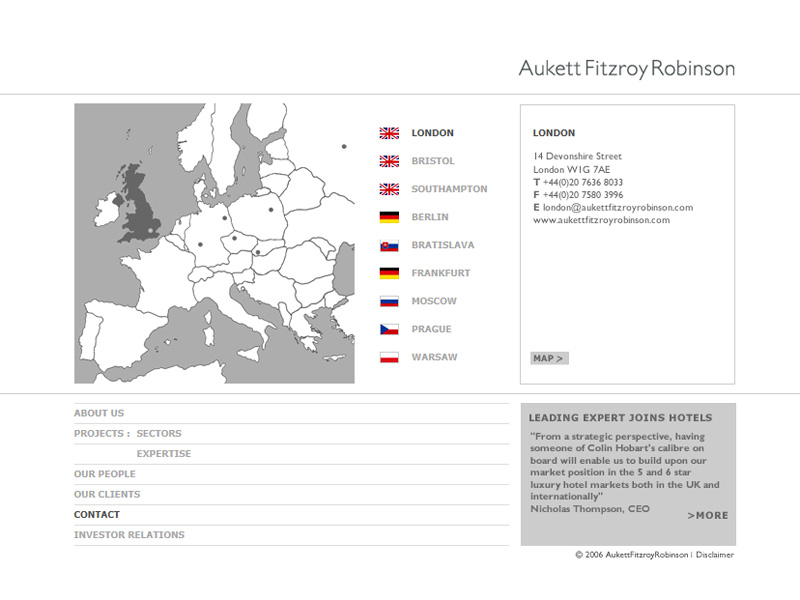 Aukett Fitzroy Robinson

LONDON
BRISTOL
SOUTHAMPTON
BERLIN
BRATISLAVA
FRANKFURT
MOSCOW
PRAGUE
WARSAW

LONDON

14 Devonshire Street
London W1G 7AE
T +44(0)20 7636 8033
F +44(0)20 7580 3996
E london@aukettfitzroyrobinson.com
www.aukettfitzroyrobinson.com

MAP >

ABOUT US
PROJECTS : SECTORS
EXPERTISE
OUR PEOPLE
OUR CLIENTS
CONTACT
INVESTOR RELATIONS

LEADING EXPERT JOINS HOTELS

"From a strategic perspective, having someone of Colin Hobart's calibre on board will enable us to build upon our market position in the 5 and 6 star luxury hotel markets both in the UK and internationally"
Nicholas Thompson, CEO

>MORE

© 2006 AukettFitzroyRobinson | Disclaimer